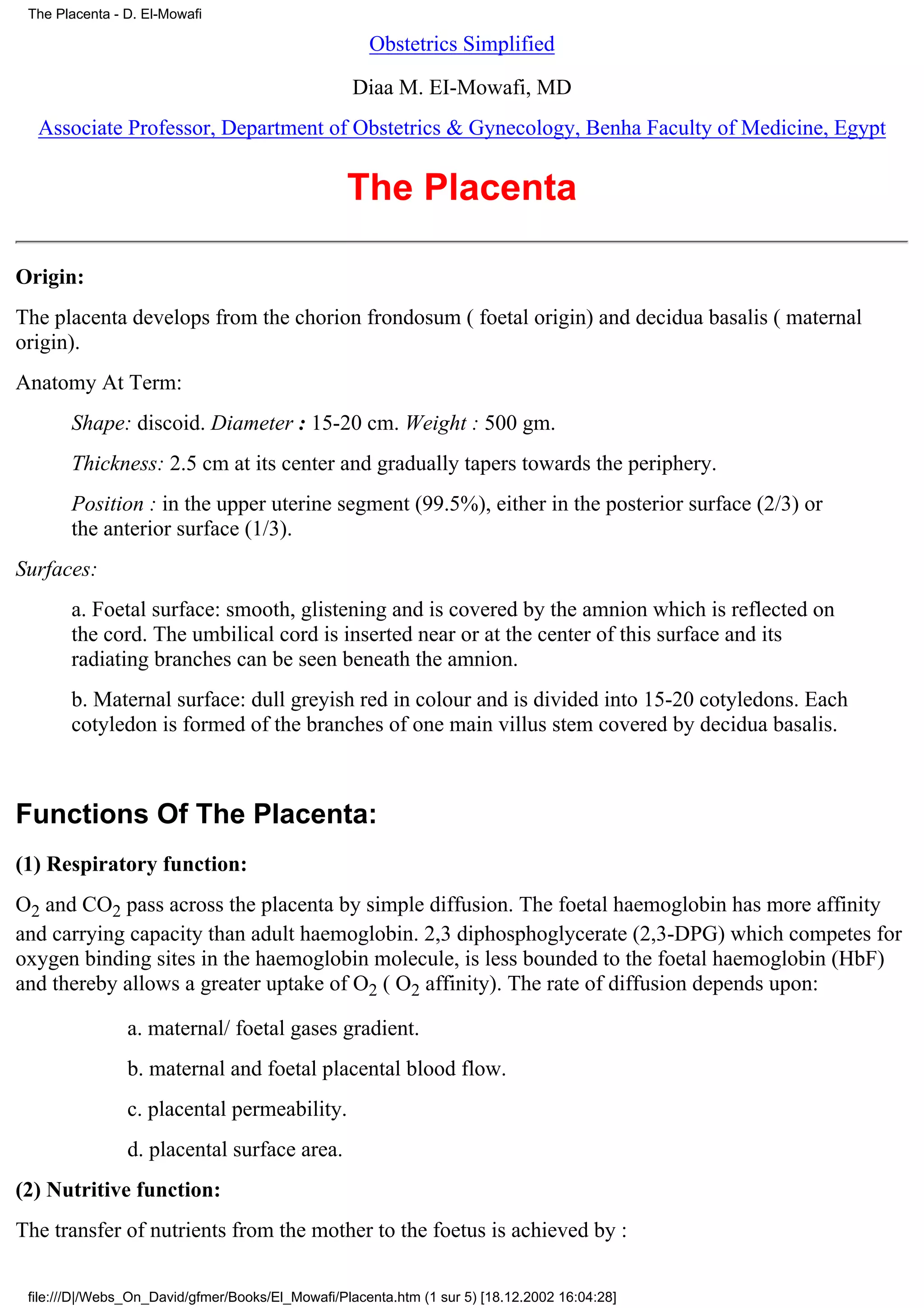 The Placenta - D. El-Mowafi

Obstetrics Simplified

Diaa M. EI-Mowafi, MD

Associate Professor, Department of Obstetrics & Gynecology, Benha Faculty of Medicine, Egypt

The Placenta

Origin:

The placenta develops from the chorion frondosum ( foetal origin) and decidua basalis ( maternal origin).

Anatomy At Term:

Shape: discoid. Diameter : 15-20 cm. Weight : 500 gm.

Thickness: 2.5 cm at its center and gradually tapers towards the periphery.

Position : in the upper uterine segment (99.5%), either in the posterior surface (2/3) or the anterior surface (1/3).

Surfaces:

a. Foetal surface: smooth, glistening and is covered by the amnion which is reflected on the cord. The umbilical cord is inserted near or at the center of this surface and its radiating branches can be seen beneath the amnion.

b. Maternal surface: dull greyish red in colour and is divided into 15-20 cotyledons. Each cotyledon is formed of the branches of one main villus stem covered by decidua basalis.

Functions Of The Placenta:

(1) Respiratory function:

$O_2$ and $CO_2$ pass across the placenta by simple diffusion. The foetal haemoglobin has more affinity and carrying capacity than adult haemoglobin. 2,3 diphosphoglycerate (2,3-DPG) which competes for oxygen binding sites in the haemoglobin molecule, is less bounded to the foetal haemoglobin (HbF) and thereby allows a greater uptake of $O_2$ ( $O_2$ affinity). The rate of diffusion depends upon:

a. maternal/ foetal gases gradient.

b. maternal and foetal placental blood flow.

c. placental permeability.

d. placental surface area.

(2) Nutritive function:

The transfer of nutrients from the mother to the foetus is achieved by :

file:///D|/Webs_On_David/gfmer/Books/El_Mowafi/Placenta.htm (1 sur 5) [18.12.2002 16:04:28]